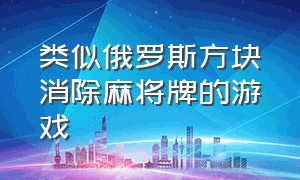 类似俄罗斯方块消除麻将牌的游戏